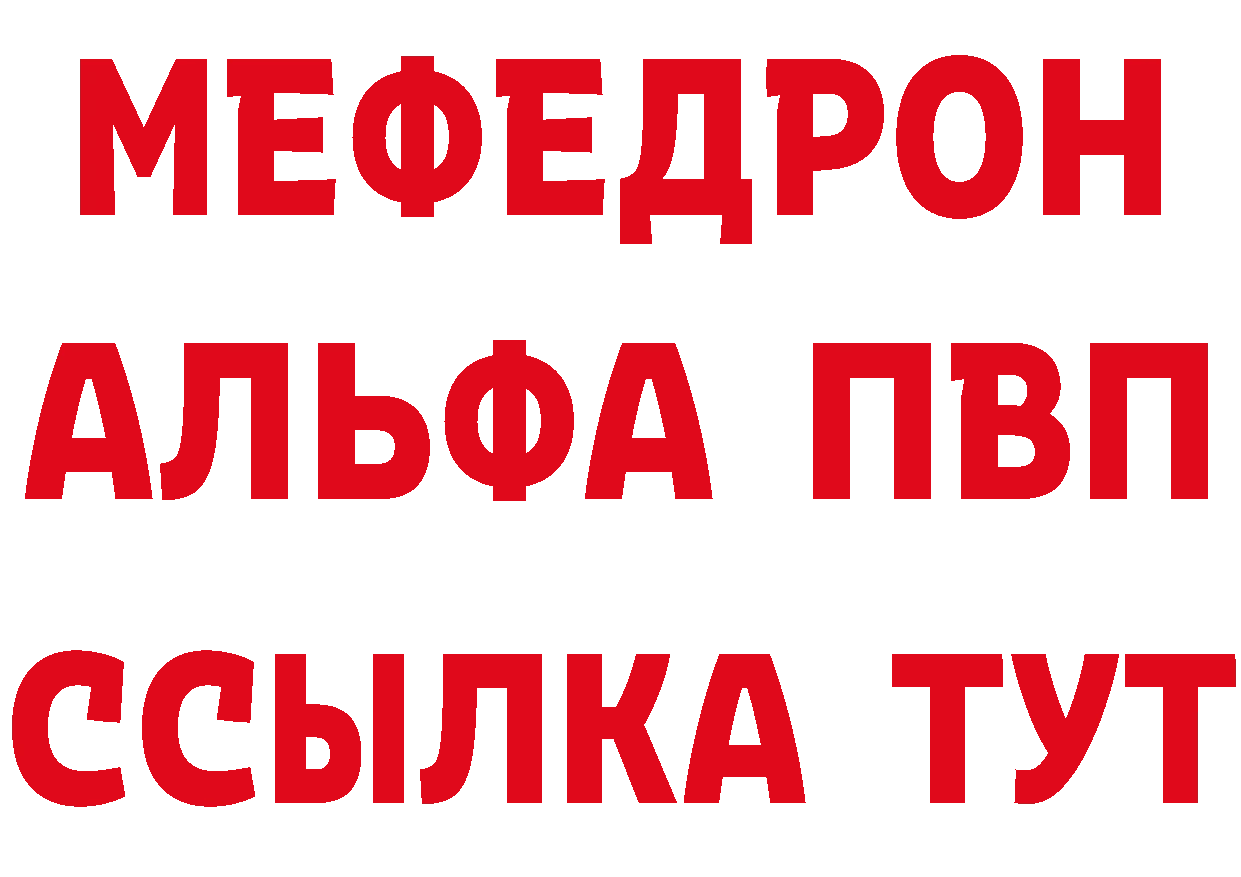 МЕФЕДРОН
АЛЬФА ПВП
ССЫЛКА ТУТ